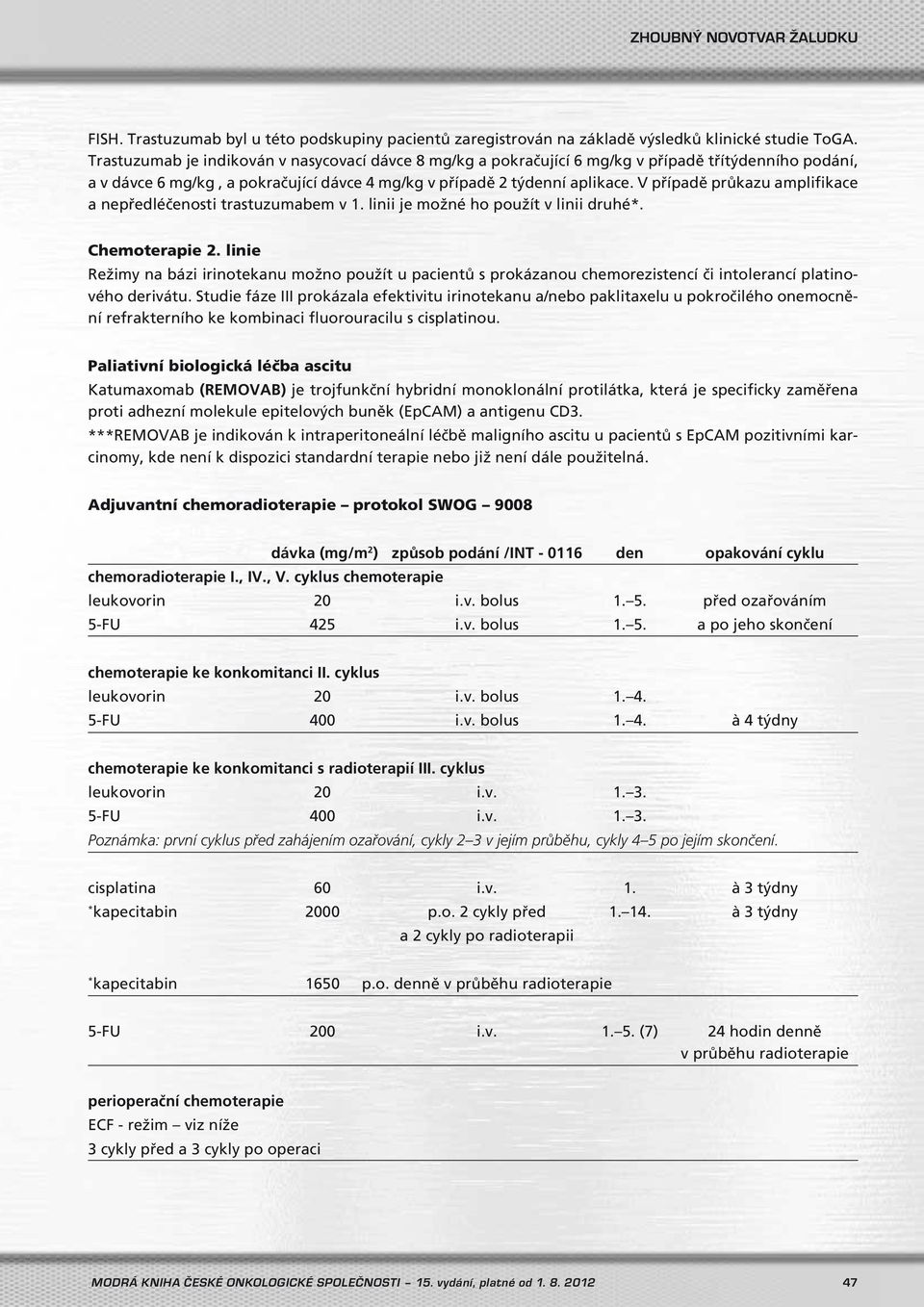 ZHOUBNÝ NOVOTVAR ŽALUDKU

FISH. Trastuzumab byl u této podskupiny pacientů zaregistrován na základě výsledků klinické studie ToGA. Trastuzumab je indikován v nasycovací dávce 8 mg/kg a pokračující 6 mg/kg v případě třítýdenního podání, a v dávce 6 mg/kg , a pokračující dávce 4 mg/kg v případě 2 týdenní aplikace. V případě průkazu amplifikace a nepředléčenosti trastuzumabem v 1. linii je možné ho použít v linii druhé*.

Chemoterapie 2. linie
Režimy na bázi irinotekanu možno použít u pacientů s prokázanou chemorezistencí či intolerancí platinového derivátu. Studie fáze III prokázala efektivitu irinotekanu a/nebo paklitaxelu u pokročilého onemocnění refrakterního ke kombinaci fluorouracilu s cisplatinou.

Paliativní biologická léčba ascitu
Katumaxomab (REMOVAB) je trojfunkční hybridní monoklonální protilátka, která je specificky zaměřena proti adhezní molekule epitelových buněk (EpCAM) a antigenu CD3.
***REMOVAB je indikován k intraperitoneální léčbě maligního ascitu u pacientů s EpCAM pozitivními karcinomy, kde není k dispozici standardní terapie nebo již není dále použitelná.

Adjuvantní chemoradioterapie – protokol SWOG – 9008

| | dávka (mg/m²) | způsob podání /INT - 0116 | den | opakování cyklu |
|---|---|---|---|---|
| chemoradioterapie I., IV., V. cyklus chemoterapie | | | | |
| leukovorin | 20 | i.v. bolus | 1.–5. | před ozařováním |
| 5-FU | 425 | i.v. bolus | 1.–5. | a po jeho skončení |
| chemoterapie ke konkomitanci II. cyklus | | | | |
| leukovorin | 20 | i.v. bolus | 1.–4. | |
| 5-FU | 400 | i.v. bolus | 1.–4. | à 4 týdny |
| chemoterapie ke konkomitanci s radioterapií III. cyklus | | | | |
| leukovorin | 20 | i.v. | 1.–3. | |
| 5-FU | 400 | i.v. | 1.–3. | |

Poznámka: první cyklus před zahájením ozařování, cykly 2–3 v jejím průběhu, cykly 4–5 po jejím skončení.

| | | | | |
|---|---|---|---|---|
| cisplatina | 60 | i.v. | 1. | à 3 týdny |
| *kapecitabin | 2000 | p.o. 2 cykly před a 2 cykly po radioterapii | 1.–14. | à 3 týdny |
| *kapecitabin | 1650 | p.o. denně v průběhu radioterapie | | |
| 5-FU | 200 | i.v. | 1.–5. (7) | 24 hodin denně v průběhu radioterapie |

perioperační chemoterapie
ECF - režim – viz níže
3 cykly před a 3 cykly po operaci

MODRÁ KNIHA ČESKÉ ONKOLOGICKÉ SPOLEČNOSTI – 15. vydání, platné od 1. 8. 2012 47